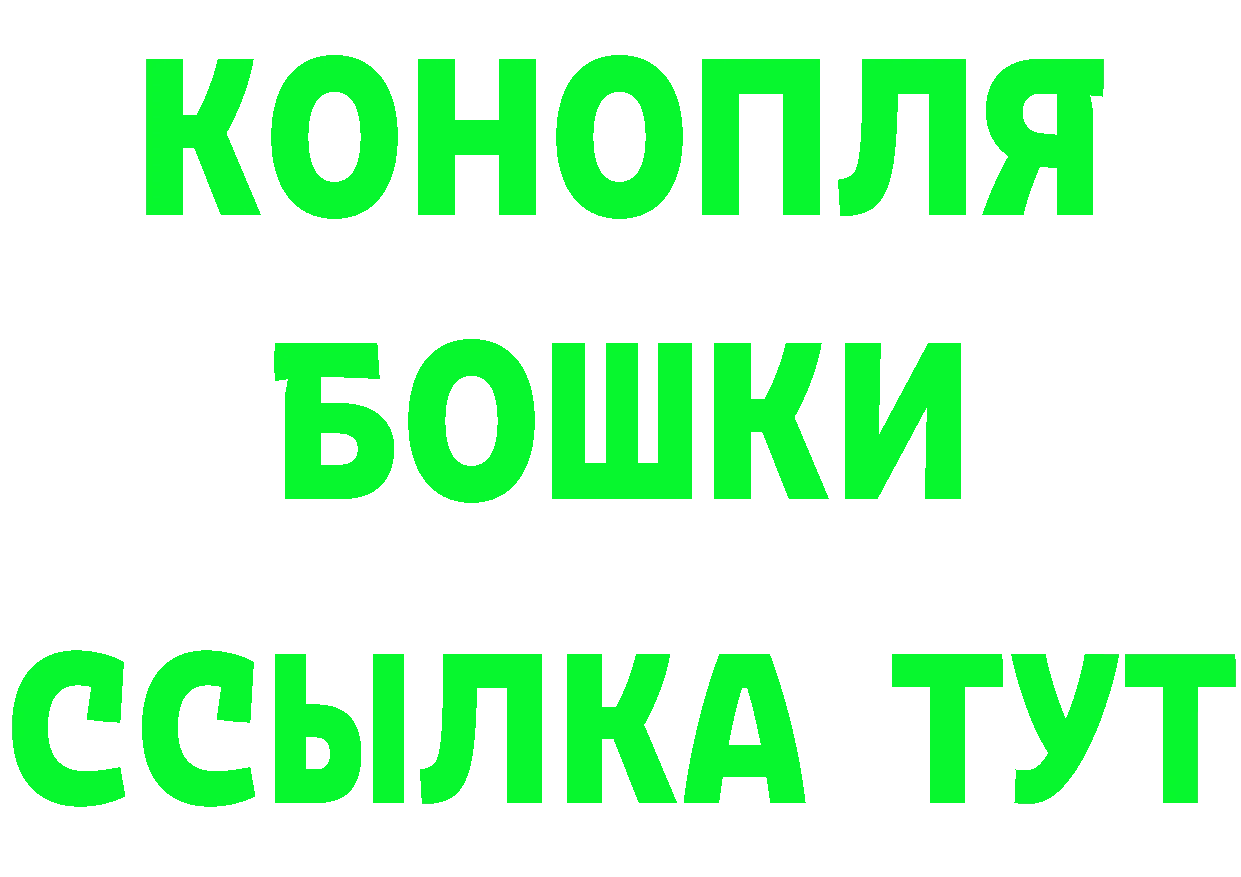 КОНОПЛЯ
БОШКИ
ССЫЛКА ТУТ